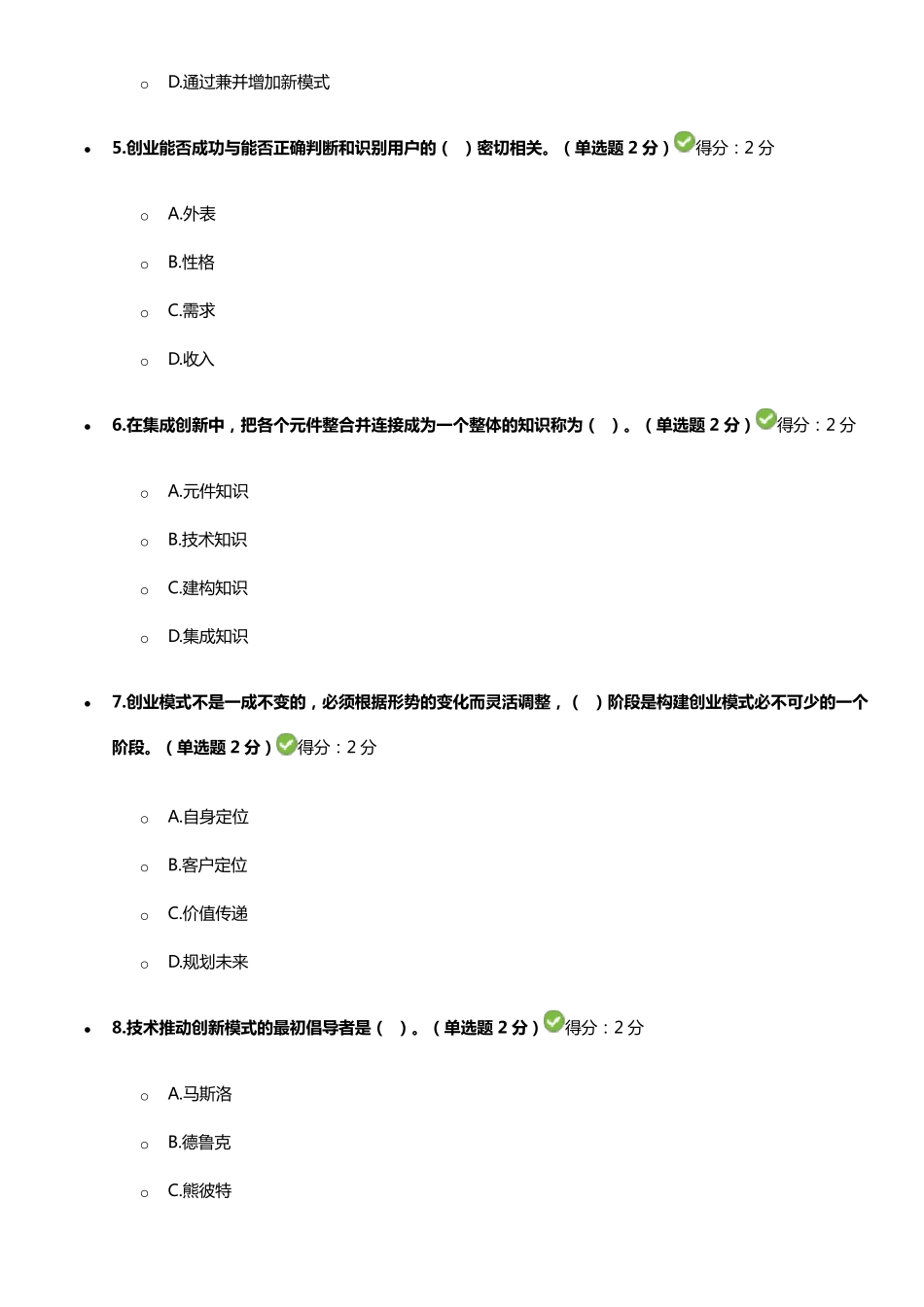 D.通过兼并增加新模式

5.创业能否成功与能否正确判断和识别用户的（ ）密切相关。（单选题 2 分）得分：2 分

A.外表

B.性格

C.需求

D.收入

6.在集成创新中，把各个元件整合并连接成为一个整体的知识称为（ ）。（单选题 2 分）得分：2 分

A.元件知识

B.技术知识

C.建构知识

D.集成知识

7.创业模式不是一成不变的，必须根据形势的变化而灵活调整，（ ）阶段是构建创业模式必不可少的一个阶段。（单选题 2 分）得分：2 分

A.自身定位

B.客户定位

C.价值传递

D.规划未来

8.技术推动创新模式的最初倡导者是（ ）。（单选题 2 分）得分：2 分

A.马斯洛

B.德鲁克

C.熊彼特